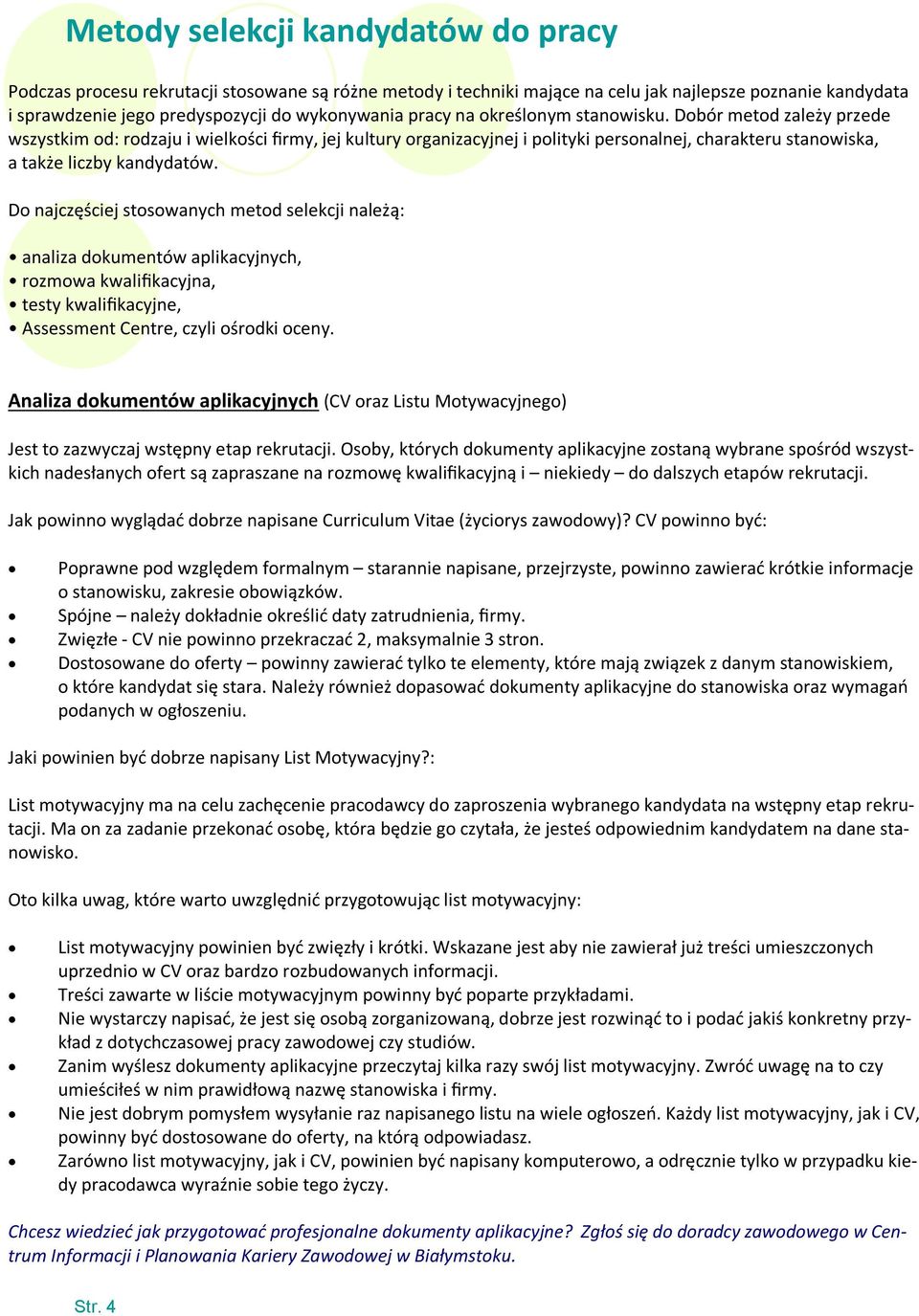 Metody selekcji kandydatów do pracy

Podczas procesu rekrutacji stosowane są różne metody i techniki mające na celu jak najlepsze poznanie kandydata i sprawdzenie jego predyspozycji do wykonywania pracy na określonym stanowisku. Dobór metod zależy przede wszystkim od: rodzaju i wielkości firmy, jej kultury organizacyjnej i polityki personalnej, charakteru stanowiska, a także liczby kandydatów.

Do najczęściej stosowanych metod selekcji należą:

• analiza dokumentów aplikacyjnych,
• rozmowa kwalifikacyjna,
• testy kwalifikacyjne,
• Assessment Centre, czyli ośrodki oceny.

Analiza dokumentów aplikacyjnych (CV oraz Listu Motywacyjnego)

Jest to zazwyczaj wstępny etap rekrutacji. Osoby, których dokumenty aplikacyjne zostaną wybrane spośród wszystkich nadesłanych ofert są zapraszane na rozmowę kwalifikacyjną i – niekiedy – do dalszych etapów rekrutacji.

Jak powinno wyglądać dobrze napisane Curriculum Vitae (życiorys zawodowy)? CV powinno być:

• Poprawne pod względem formalnym – starannie napisane, przejrzyste, powinno zawierać krótkie informacje o stanowisku, zakresie obowiązków.
• Spójne – należy dokładnie określić daty zatrudnienia, firmy.
• Zwięzłe - CV nie powinno przekraczać 2, maksymalnie 3 stron.
• Dostosowane do oferty – powinny zawierać tylko te elementy, które mają związek z danym stanowiskiem, o które kandydat się stara. Należy również dopasować dokumenty aplikacyjne do stanowiska oraz wymagań podanych w ogłoszeniu.

Jaki powinien być dobrze napisany List Motywacyjny?:

List motywacyjny ma na celu zachęcenie pracodawcy do zaproszenia wybranego kandydata na wstępny etap rekrutacji. Ma on za zadanie przekonać osobę, która będzie go czytała, że jesteś odpowiednim kandydatem na dane stanowisko.

Oto kilka uwag, które warto uwzględnić przygotowując list motywacyjny:

• List motywacyjny powinien być zwięzły i krótki. Wskazane jest aby nie zawierał już treści umieszczonych uprzednio w CV oraz bardzo rozbudowanych informacji.
• Treści zawarte w liście motywacyjnym powinny być poparte przykładami.
• Nie wystarczy napisać, że jest się osobą zorganizowaną, dobrze jest rozwinąć to i podać jakiś konkretny przykład z dotychczasowej pracy zawodowej czy studiów.
• Zanim wyślesz dokumenty aplikacyjne przeczytaj kilka razy swój list motywacyjny. Zwróć uwagę na to czy umieściłeś w nim prawidłową nazwę stanowiska i firmy.
• Nie jest dobrym pomysłem wysyłanie raz napisanego listu na wiele ogłoszeń. Każdy list motywacyjny, jak i CV, powinny być dostosowane do oferty, na którą odpowiadasz.
• Zarówno list motywacyjny, jak i CV, powinien być napisany komputerowo, a odręcznie tylko w przypadku kiedy pracodawca wyraźnie sobie tego życzy.

Chcesz wiedzieć jak przygotować profesjonalne dokumenty aplikacyjne? Zgłoś się do doradcy zawodowego w Centrum Informacji i Planowania Kariery Zawodowej w Białymstoku.

Str. 4